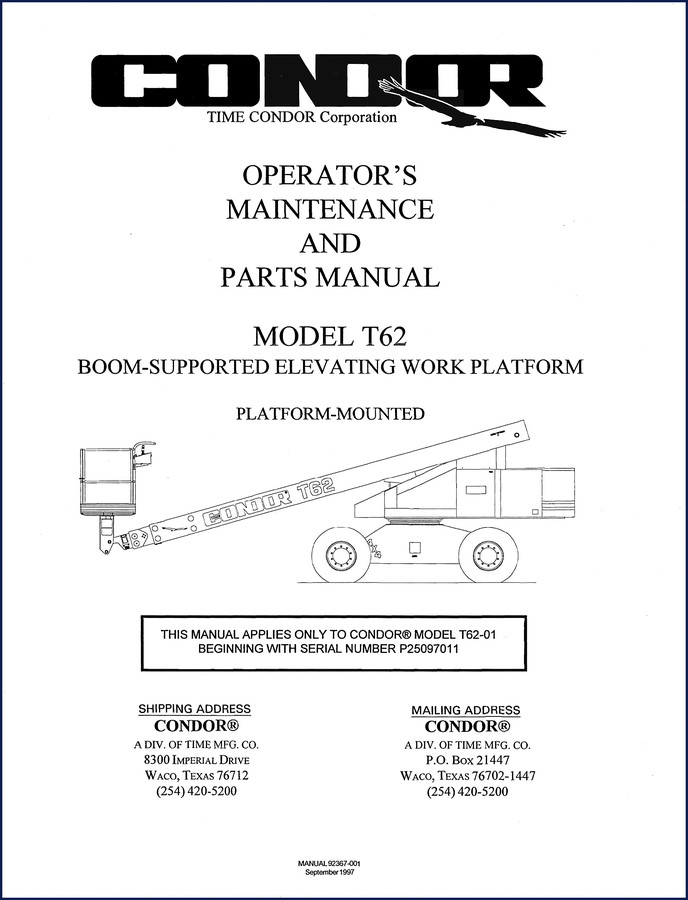 CONDOR
TIME CONDOR Corporation

OPERATOR'S
MAINTENANCE
AND
PARTS MANUAL

MODEL T62
BOOM-SUPPORTED ELEVATING WORK PLATFORM

PLATFORM-MOUNTED

CONDOR T62

THIS MANUAL APPLIES ONLY TO CONDOR® MODEL T62-01
BEGINNING WITH SERIAL NUMBER P25097011

SHIPPING ADDRESS
CONDOR®
A DIV. OF TIME MFG. CO.
8300 IMPERIAL DRIVE
WACO, TEXAS 76712
(254) 420-5200

MAILING ADDRESS
CONDOR®
A DIV. OF TIME MFG. CO.
P.O. BOX 21447
WACO, TEXAS 76702-1447
(254) 420-5200

MANUAL 92367-001
September 1997